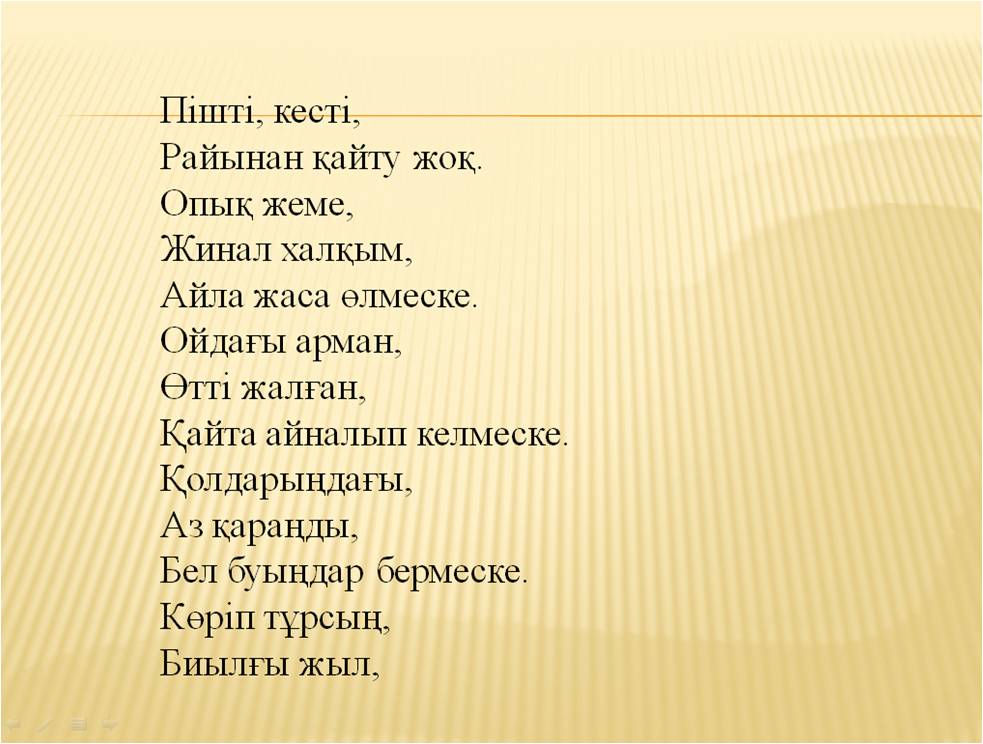 Пішті, кесті,
Райынан қайту жоқ.
Опық жеме,
Жинал халқым,
Айла жаса өлмеске.
Ойдағы арман,
Өтті жалған,
Қайта айналып келмеске.
Қолдарыңдағы,
Аз қараңды,
Бел буыңдар бермеске.
Көріп тұрсың,
Биылғы жыл,